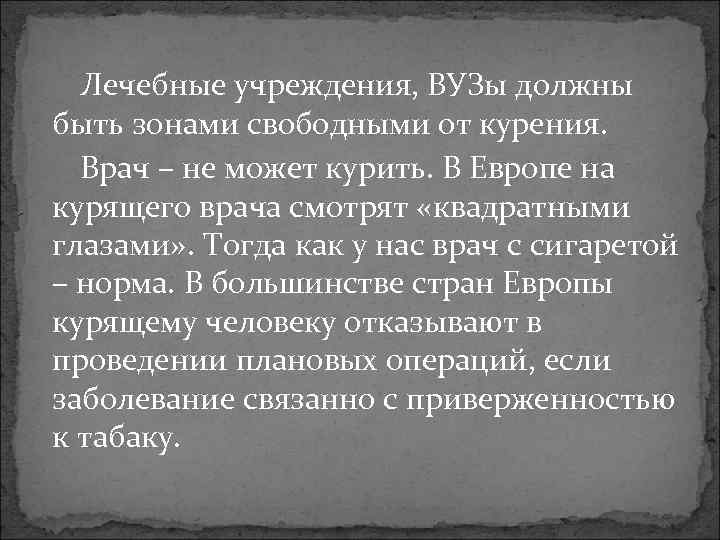 Лечебные учреждения, ВУЗы должны быть зонами свободными от курения.

Врач – не может курить. В Европе на курящего врача смотрят «квадратными глазами». Тогда как у нас врач с сигаретой – норма. В большинстве стран Европы курящему человеку отказывают в проведении плановых операций, если заболевание связанно с приверженностью к табаку.